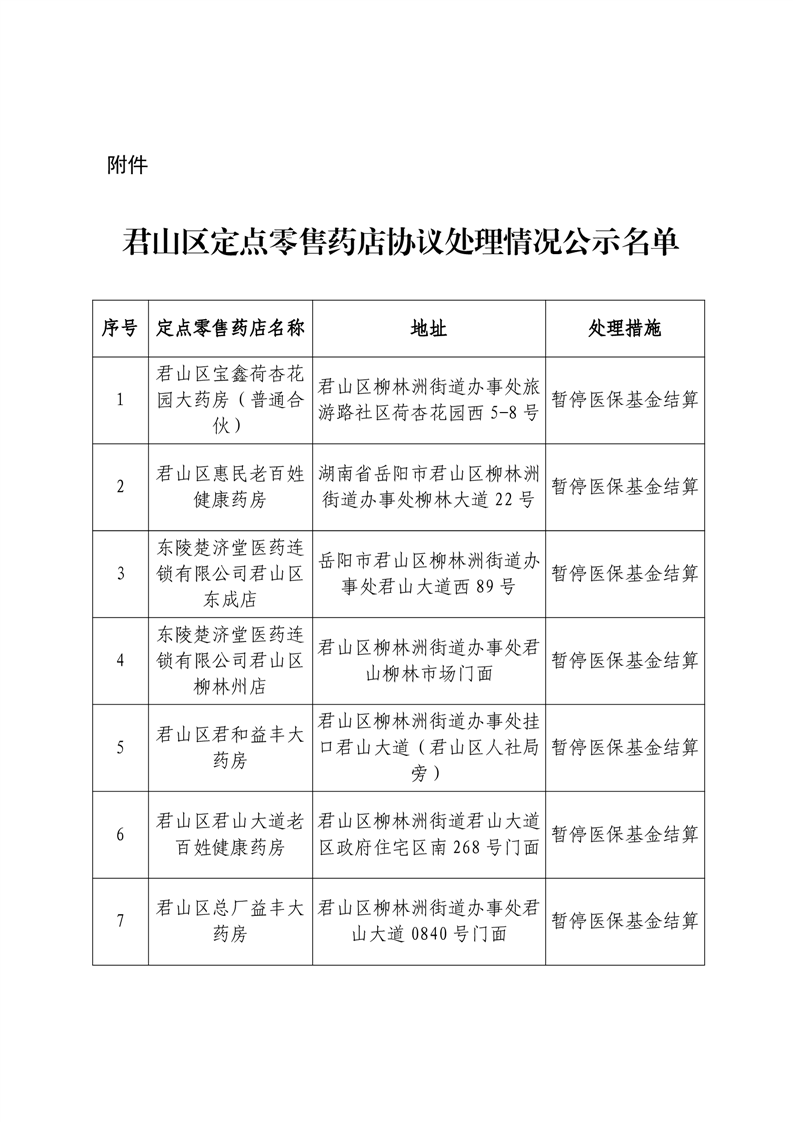 附件

君山区定点零售药店协议处理情况公示名单

| 序号 | 定点零售药店名称 | 地址 | 处理措施 |
|---|---|---|---|
| 1 | 君山区宝鑫荷杏花园大药房（普通合伙） | 君山区柳林洲街道办事处旅游路社区荷杏花园西 5-8 号 | 暂停医保基金结算 |
| 2 | 君山区惠民老百姓健康药房 | 湖南省岳阳市君山区柳林洲街道办事处柳林大道 22 号 | 暂停医保基金结算 |
| 3 | 东陵楚济堂医药连锁有限公司君山区东成店 | 岳阳市君山区柳林洲街道办事处君山大道西 89 号 | 暂停医保基金结算 |
| 4 | 东陵楚济堂医药连锁有限公司君山区柳林州店 | 君山区柳林洲街道办事处君山柳林市场门面 | 暂停医保基金结算 |
| 5 | 君山区君和益丰大药房 | 君山区柳林洲街道办事处挂口君山大道（君山区人社局旁） | 暂停医保基金结算 |
| 6 | 君山区君山大道老百姓健康药房 | 君山区柳林洲街道君山大道区政府住宅区南 268 号门面 | 暂停医保基金结算 |
| 7 | 君山区总厂益丰大药房 | 君山区柳林洲街道办事处君山大道 0840 号门面 | 暂停医保基金结算 |